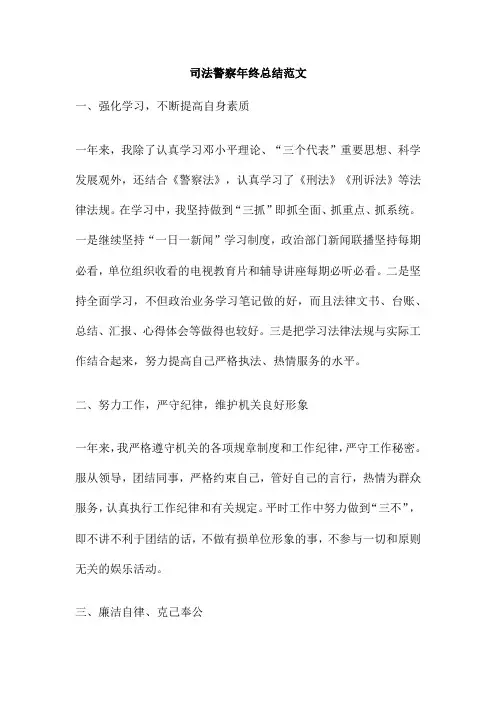 司法警察年终总结范文

一、强化学习，不断提高自身素质

一年来，我除了认真学习邓小平理论、“三个代表”重要思想、科学发展观外，还结合《警察法》，认真学习了《刑法》《刑诉法》等法律法规。在学习中，我坚持做到“三抓”即抓全面、抓重点、抓系统。一是继续坚持“一日一新闻”学习制度，政治部门新闻联播坚持每期必看，单位组织收看的电视教育片和辅导讲座每期必听必看。二是坚持全面学习，不但政治业务学习笔记做的好，而且法律文书、台账、总结、汇报、心得体会等做得也较好。三是把学习法律法规与实际工作结合起来，努力提高自己严格执法、热情服务的水平。

二、努力工作，严守纪律，维护机关良好形象

一年来，我严格遵守机关的各项规章制度和工作纪律，严守工作秘密。服从领导，团结同事，严格约束自己，管好自己的言行，热情为群众服务，认真执行工作纪律和有关规定。平时工作中努力做到“三不”，即不讲不利于团结的话，不做有损单位形象的事，不参与一切和原则无关的娱乐活动。

三、廉洁自律、克己奉公